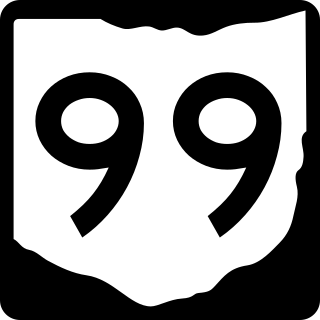 99